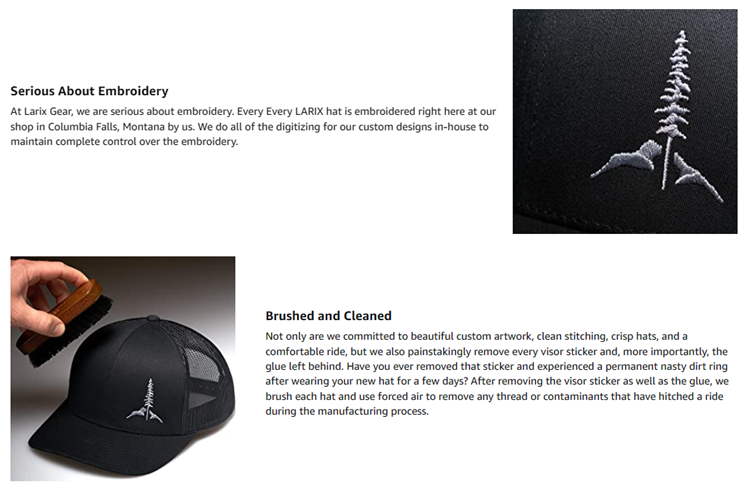 Serious About Embroidery

At Larix Gear, we are serious about embroidery. Every Every LARIX hat is embroidered right here at our shop in Columbia Falls, Montana by us. We do all of the digitizing for our custom designs in-house to maintain complete control over the embroidery.

Brushed and Cleaned

Not only are we committed to beautiful custom artwork, clean stitching, crisp hats, and a comfortable ride, but we also painstakingly remove every visor sticker and, more importantly, the glue left behind. Have you ever removed that sticker and experienced a permanent nasty dirt ring after wearing your new hat for a few days? After removing the visor sticker as well as the glue, we brush each hat and use forced air to remove any thread or contaminants that have hitched a ride during the manufacturing process.